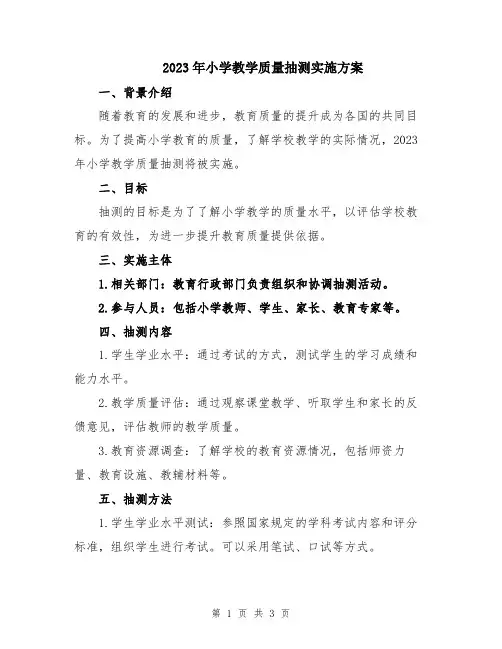 2023年小学教学质量抽测实施方案

一、背景介绍

随着教育的发展和进步，教育质量的提升成为各国的共同目标。为了提高小学教育的质量，了解学校教学的实际情况，2023年小学教学质量抽测将被实施。

二、目标

抽测的目标是为了了解小学教学的质量水平，以评估学校教育的有效性，为进一步提升教育质量提供依据。

三、实施主体

1.相关部门：教育行政部门负责组织和协调抽测活动。

2.参与人员：包括小学教师、学生、家长、教育专家等。

四、抽测内容

1.学生学业水平：通过考试的方式，测试学生的学习成绩和能力水平。

2.教学质量评估：通过观察课堂教学、听取学生和家长的反馈意见，评估教师的教学质量。

3.教育资源调查：了解学校的教育资源情况，包括师资力量、教育设施、教辅材料等。

五、抽测方法

1.学生学业水平测试：参照国家规定的学科考试内容和评分标准，组织学生进行考试。可以采用笔试、口试等方式。

第 1 页 共 3 页